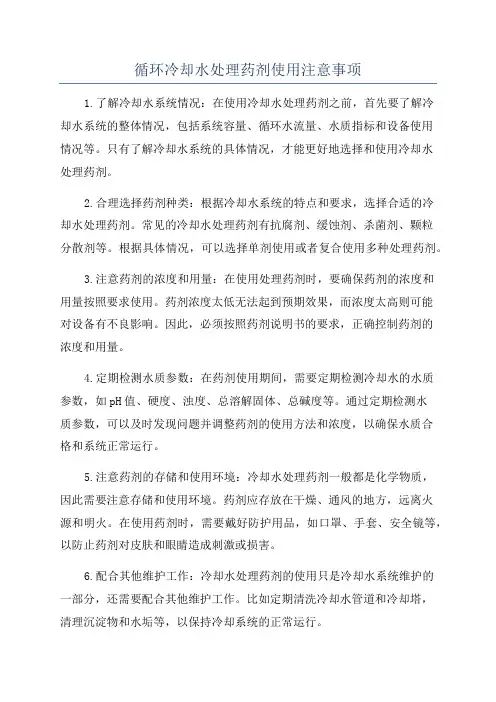 循环冷却水处理药剂使用注意事项

1.了解冷却水系统情况：在使用冷却水处理药剂之前，首先要了解冷却水系统的整体情况，包括系统容量、循环水流量、水质指标和设备使用情况等。只有了解冷却水系统的具体情况，才能更好地选择和使用冷却水处理药剂。

2.合理选择药剂种类：根据冷却水系统的特点和要求，选择合适的冷却水处理药剂。常见的冷却水处理药剂有抗腐剂、缓蚀剂、杀菌剂、颗粒分散剂等。根据具体情况，可以选择单剂使用或者复合使用多种处理药剂。

3.注意药剂的浓度和用量：在使用处理药剂时，要确保药剂的浓度和用量按照要求使用。药剂浓度太低无法起到预期效果，而浓度太高则可能对设备有不良影响。因此，必须按照药剂说明书的要求，正确控制药剂的浓度和用量。

4.定期检测水质参数：在药剂使用期间，需要定期检测冷却水的水质参数，如pH值、硬度、浊度、总溶解固体、总碱度等。通过定期检测水质参数，可以及时发现问题并调整药剂的使用方法和浓度，以确保水质合格和系统正常运行。

5.注意药剂的存储和使用环境：冷却水处理药剂一般都是化学物质，因此需要注意存储和使用环境。药剂应存放在干燥、通风的地方，远离火源和明火。在使用药剂时，需要戴好防护用品，如口罩、手套、安全镜等，以防止药剂对皮肤和眼睛造成刺激或损害。

6.配合其他维护工作：冷却水处理药剂的使用只是冷却水系统维护的一部分，还需要配合其他维护工作。比如定期清洗冷却水管道和冷却塔，清理沉淀物和水垢等，以保持冷却系统的正常运行。